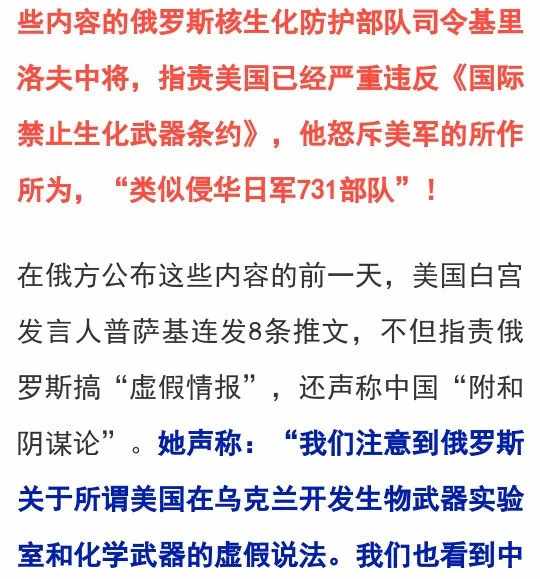 些内容的俄罗斯核生化防护部队司令基里洛夫中将，指责美国已经严重违反《国际禁止生化武器条约》，他怒斥美军的所作所为，“类似侵华日军731部队”！

在俄方公布这些内容的前一天，美国白宫发言人普萨基连发8条推文，不但指责俄罗斯搞“虚假情报”，还声称中国“附和阴谋论”。她声称：“我们注意到俄罗斯关于所谓美国在乌克兰开发生物武器实验室和化学武器的虚假说法。我们也看到中